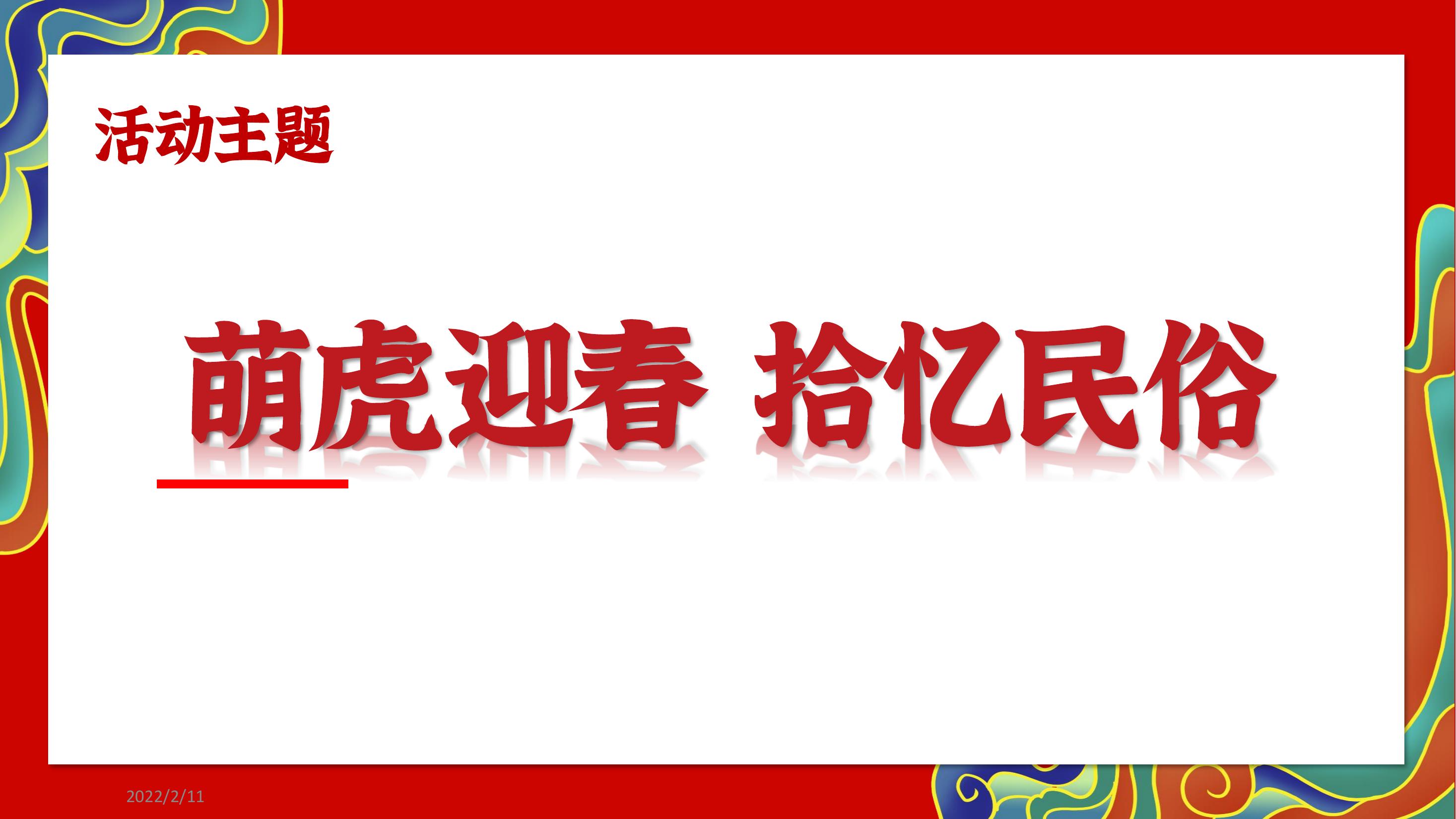 活动主题

萌虎迎春 拾忆民俗

2022/2/11